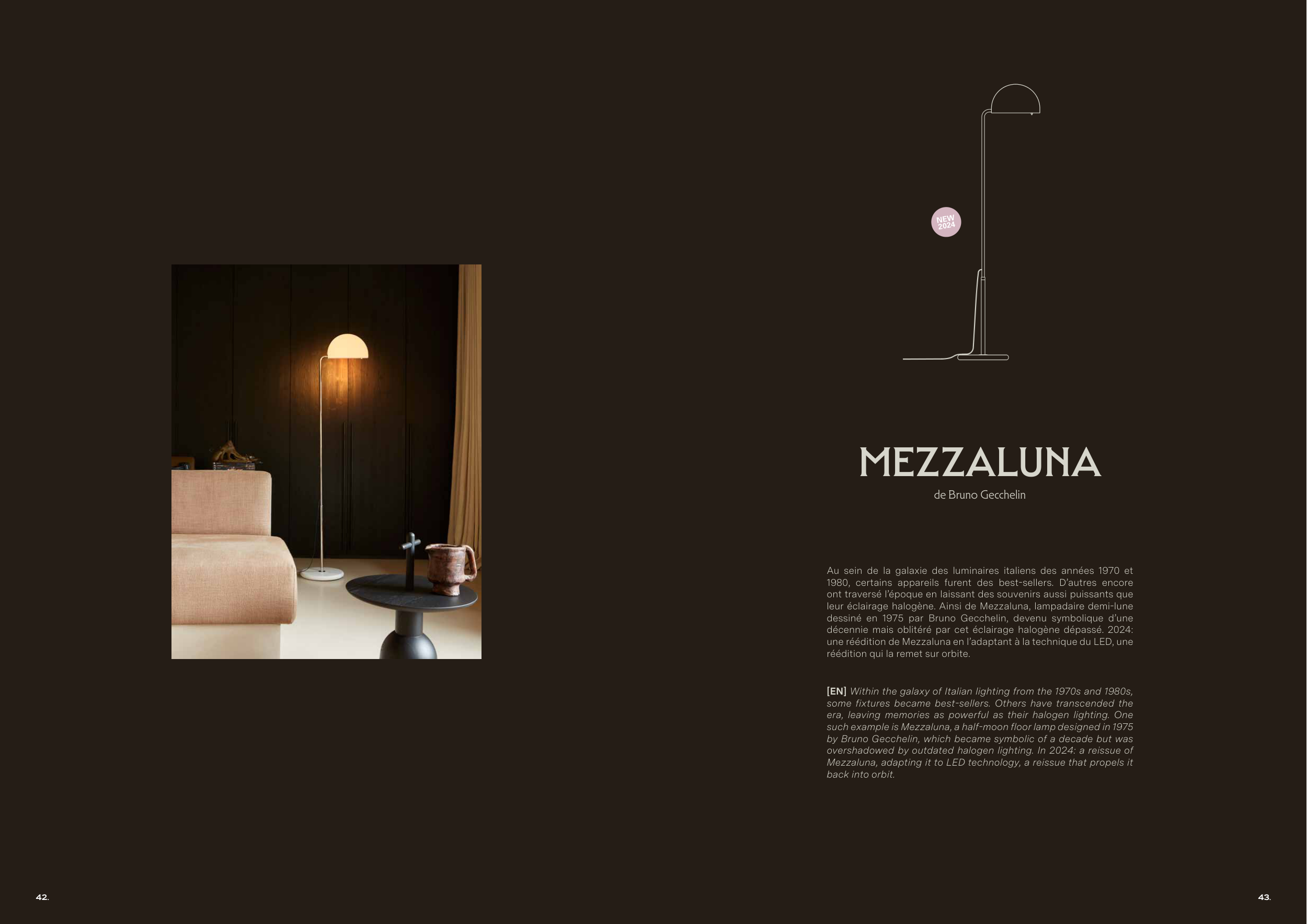 NEW 2024

MEZZALUNA

de Bruno Gecchelin

Au sein de la galaxie des luminaires italiens des années 1970 et 1980, certains appareils furent des best-sellers. D'autres encore ont traversé l'époque en laissant des souvenirs aussi puissants que leur éclairage halogène. Ainsi de Mezzaluna, lampadaire demi-lune dessiné en 1975 par Bruno Gecchelin, devenu symbolique d'une décennie mais oblitéré par cet éclairage halogène dépassé. 2024: une réédition de Mezzaluna en l'adaptant à la technique du LED, une réédition qui la remet sur orbite.

[EN] Within the galaxy of Italian lighting from the 1970s and 1980s, some fixtures became best-sellers. Others have transcended the era, leaving memories as powerful as their halogen lighting. One such example is Mezzaluna, a half-moon floor lamp designed in 1975 by Bruno Gecchelin, which became symbolic of a decade but was overshadowed by outdated halogen lighting. In 2024: a reissue of Mezzaluna, adapting it to LED technology, a reissue that propels it back into orbit.

42.

43.